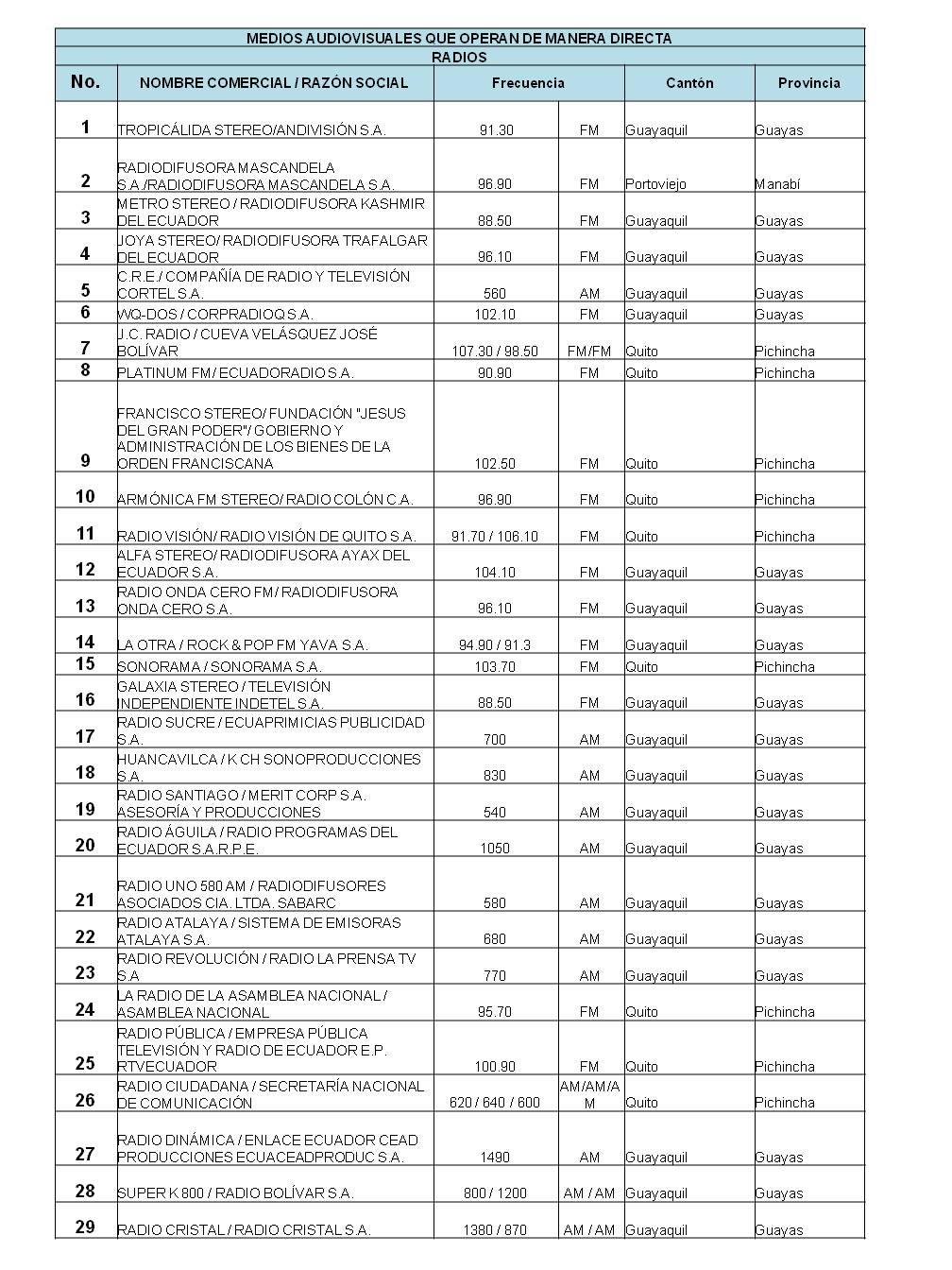 MEDIOS AUDIOVISUALES QUE OPERAN DE MANERA DIRECTA

RADIOS

| No. | NOMBRE COMERCIAL / RAZÓN SOCIAL | Frecuencia | | Cantón | Provincia |
|---|---|---|---|---|---|
| 1 | TROPICÁLIDA STEREO/ANDIVISIÓN S.A. | 91.30 | FM | Guayaquil | Guayas |
| 2 | RADIODIFUSORA MASCANDELA S.A./RADIODIFUSORA MASCANDELA S.A. | 96.90 | FM | Portoviejo | Manabí |
| 3 | METRO STEREO / RADIODIFUSORA KASHMIR DEL ECUADOR | 88.50 | FM | Guayaquil | Guayas |
| 4 | JOYA STEREO/ RADIODIFUSORA TRAFALGAR DEL ECUADOR | 96.10 | FM | Guayaquil | Guayas |
| 5 | C.R.E./ COMPAÑÍA DE RADIO Y TELEVISIÓN CORTEL S.A. | 560 | AM | Guayaquil | Guayas |
| 6 | WQ-DOS / CORPRADIOQ S.A. | 102.10 | FM | Guayaquil | Guayas |
| 7 | J.C. RADIO / CUEVA VELÁSQUEZ JOSÉ BOLÍVAR | 107.30 / 98.50 | FM/FM | Quito | Pichincha |
| 8 | PLATINUM FM/ ECUADORADIO S.A. | 90.90 | FM | Quito | Pichincha |
| 9 | FRANCISCO STEREO/ FUNDACIÓN "JESUS DEL GRAN PODER"/ GOBIERNO Y ADMINISTRACIÓN DE LOS BIENES DE LA ORDEN FRANCISCANA | 102.50 | FM | Quito | Pichincha |
| 10 | ARMÓNICA FM STEREO/ RADIO COLÓN C.A. | 96.90 | FM | Quito | Pichincha |
| 11 | RADIO VISIÓN/ RADIO VISIÓN DE QUITO S.A. | 91.70 / 106.10 | FM | Quito | Pichincha |
| 12 | ALFA STEREO/ RADIODIFUSORA AYAX DEL ECUADOR S.A. | 104.10 | FM | Guayaquil | Guayas |
| 13 | RADIO ONDA CERO FM/ RADIODIFUSORA ONDA CERO S.A. | 96.10 | FM | Guayaquil | Guayas |
| 14 | LA OTRA / ROCK & POP FM YAVA S.A. | 94.90 / 91.3 | FM | Guayaquil | Guayas |
| 15 | SONORAMA / SONORAMA S.A. | 103.70 | FM | Quito | Pichincha |
| 16 | GALAXIA STEREO / TELEVISIÓN INDEPENDIENTE INDETEL S.A. | 88.50 | FM | Guayaquil | Guayas |
| 17 | RADIO SUCRE / ECUAPRIMICIAS PUBLICIDAD S.A. | 700 | AM | Guayaquil | Guayas |
| 18 | HUANCAVILCA / K CH SONOPRODUCCIONES S.A. | 830 | AM | Guayaquil | Guayas |
| 19 | RADIO SANTIAGO / MERIT CORP S.A. ASESORÍA Y PRODUCCIONES | 540 | AM | Guayaquil | Guayas |
| 20 | RADIO ÁGUILA / RADIO PROGRAMAS DEL ECUADOR S.A.R.P.E. | 1050 | AM | Guayaquil | Guayas |
| 21 | RADIO UNO 580 AM / RADIODIFUSORES ASOCIADOS CIA. LTDA. SABARC | 580 | AM | Guayaquil | Guayas |
| 22 | RADIO ATALAYA / SISTEMA DE EMISORAS ATALAYA S.A. | 680 | AM | Guayaquil | Guayas |
| 23 | RADIO REVOLUCIÓN / RADIO LA PRENSA TV S.A | 770 | AM | Guayaquil | Guayas |
| 24 | LA RADIO DE LA ASAMBLEA NACIONAL / ASAMBLEA NACIONAL | 95.70 | FM | Quito | Pichincha |
| 25 | RADIO PÚBLICA / EMPRESA PÚBLICA TELEVISIÓN Y RADIO DE ECUADOR E.P. RTVECUADOR | 100.90 | FM | Quito | Pichincha |
| 26 | RADIO CIUDADANA / SECRETARÍA NACIONAL DE COMUNICACIÓN | 620 / 640 / 600 | AM/AM/AM | Quito | Pichincha |
| 27 | RADIO DINÁMICA / ENLACE ECUADOR CEAD PRODUCCIONES ECUACEADPRODUC S.A. | 1490 | AM | Guayaquil | Guayas |
| 28 | SUPER K 800 / RADIO BOLÍVAR S.A. | 800 / 1200 | AM / AM | Guayaquil | Guayas |
| 29 | RADIO CRISTAL / RADIO CRISTAL S.A. | 1380 / 870 | AM / AM | Guayaquil | Guayas |